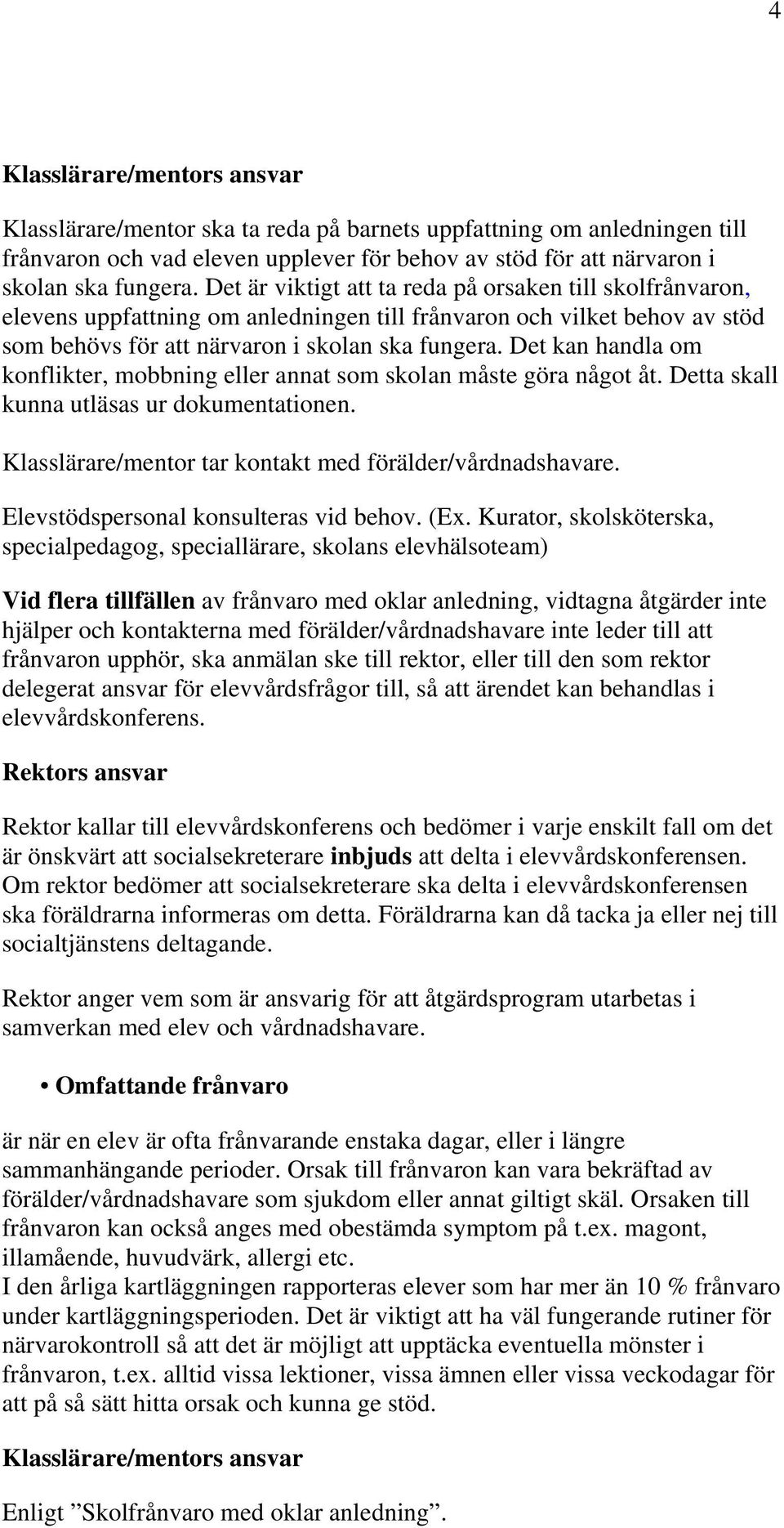 4

Klasslärare/mentors ansvar

Klasslärare/mentor ska ta reda på barnets uppfattning om anledningen till frånvaron och vad eleven upplever för behov av stöd för att närvaron i skolan ska fungera. Det är viktigt att ta reda på orsaken till skolfrånvaron, elevens uppfattning om anledningen till frånvaron och vilket behov av stöd som behövs för att närvaron i skolan ska fungera. Det kan handla om konflikter, mobbning eller annat som skolan måste göra något åt. Detta skall kunna utläsas ur dokumentationen.

Klasslärare/mentor tar kontakt med förälder/vårdnadshavare.

Elevstödspersonal konsulteras vid behov. (Ex. Kurator, skolsköterska, specialpedagog, speciallärare, skolans elevhälsoteam)

Vid flera tillfällen av frånvaro med oklar anledning, vidtagna åtgärder inte hjälper och kontakterna med förälder/vårdnadshavare inte leder till att frånvaron upphör, ska anmälan ske till rektor, eller till den som rektor delegerat ansvar för elevvårdsfrågor till, så att ärendet kan behandlas i elevvårdskonferens.

Rektors ansvar

Rektor kallar till elevvårdskonferens och bedömer i varje enskilt fall om det är önskvärt att socialsekreterare inbjuds att delta i elevvårdskonferensen. Om rektor bedömer att socialsekreterare ska delta i elevvårdskonferensen ska föräldrarna informeras om detta. Föräldrarna kan då tacka ja eller nej till socialtjänstens deltagande.

Rektor anger vem som är ansvarig för att åtgärdsprogram utarbetas i samverkan med elev och vårdnadshavare.

• Omfattande frånvaro

är när en elev är ofta frånvarande enstaka dagar, eller i längre sammanhängande perioder. Orsak till frånvaron kan vara bekräftad av förälder/vårdnadshavare som sjukdom eller annat giltigt skäl. Orsaken till frånvaron kan också anges med obestämda symptom på t.ex. magont, illamående, huvudvärk, allergi etc.
I den årliga kartläggningen rapporteras elever som har mer än 10 % frånvaro under kartläggningsperioden. Det är viktigt att ha väl fungerande rutiner för närvarokontroll så att det är möjligt att upptäcka eventuella mönster i frånvaron, t.ex. alltid vissa lektioner, vissa ämnen eller vissa veckodagar för att på så sätt hitta orsak och kunna ge stöd.

Klasslärare/mentors ansvar

Enligt ”Skolfrånvaro med oklar anledning”.